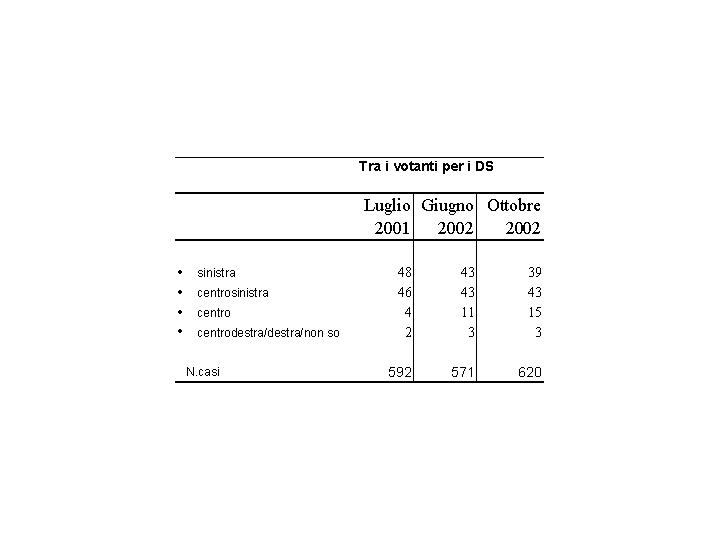 Tra i votanti per i DS

|  | Luglio 2001 | Giugno 2002 | Ottobre 2002 |
|---|---|---|---|
| • sinistra | 48 | 43 | 39 |
| • centrosinistra | 46 | 43 | 43 |
| • centro | 4 | 11 | 15 |
| • centrodestra/destra/non so | 2 | 3 | 3 |
| N.casi | 592 | 571 | 620 |